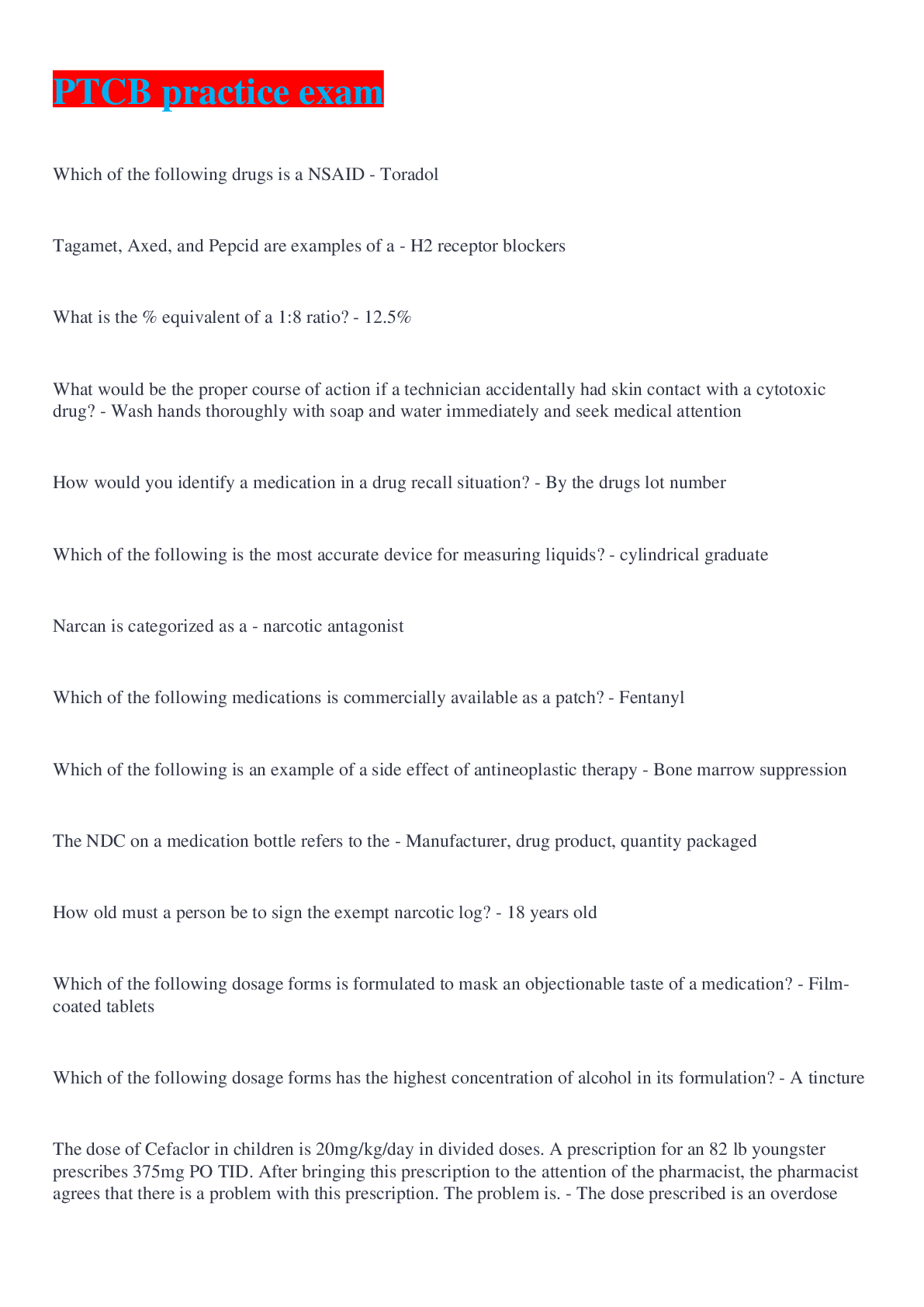 PTCB practice exam

Which of the following drugs is a NSAID - Toradol

Tagamet, Axed, and Pepcid are examples of a - H2 receptor blockers

What is the % equivalent of a 1:8 ratio? - 12.5%

What would be the proper course of action if a technician accidentally had skin contact with a cytotoxic drug? - Wash hands thoroughly with soap and water immediately and seek medical attention

How would you identify a medication in a drug recall situation? - By the drugs lot number

Which of the following is the most accurate device for measuring liquids? - cylindrical graduate

Narcan is categorized as a - narcotic antagonist

Which of the following medications is commercially available as a patch? - Fentanyl

Which of the following is an example of a side effect of antineoplastic therapy - Bone marrow suppression

The NDC on a medication bottle refers to the - Manufacturer, drug product, quantity packaged

How old must a person be to sign the exempt narcotic log? - 18 years old

Which of the following dosage forms is formulated to mask an objectionable taste of a medication? - Film-coated tablets

Which of the following dosage forms has the highest concentration of alcohol in its formulation? - A tincture

The dose of Cefaclor in children is 20mg/kg/day in divided doses. A prescription for an 82 lb youngster prescribes 375mg PO TID. After bringing this prescription to the attention of the pharmacist, the pharmacist agrees that there is a problem with this prescription. The problem is. - The dose prescribed is an overdose